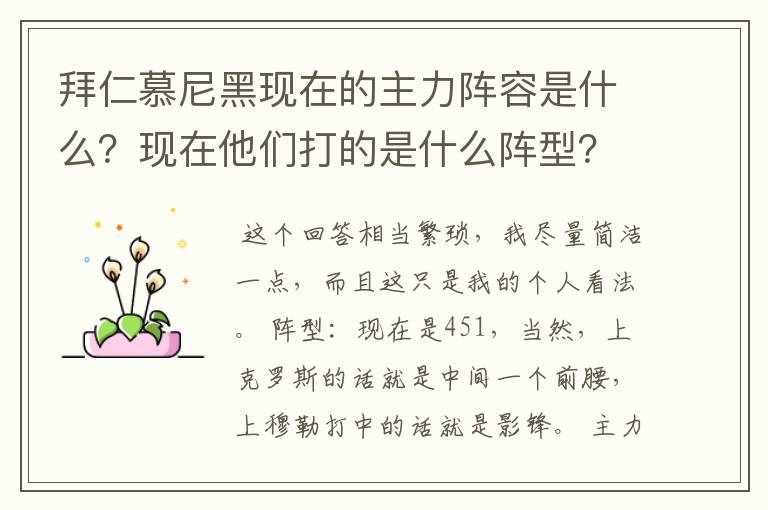 拜仁慕尼黑现在的主力阵容是什么？现在他们打的是什么阵型？

这个回答相当繁琐，我尽量简洁一点，而且这只是我的个人看法。 阵型：现在是451，当然，上克罗斯的话就是中间一个前腰，上穆勒打中的话就是影锋。 主力